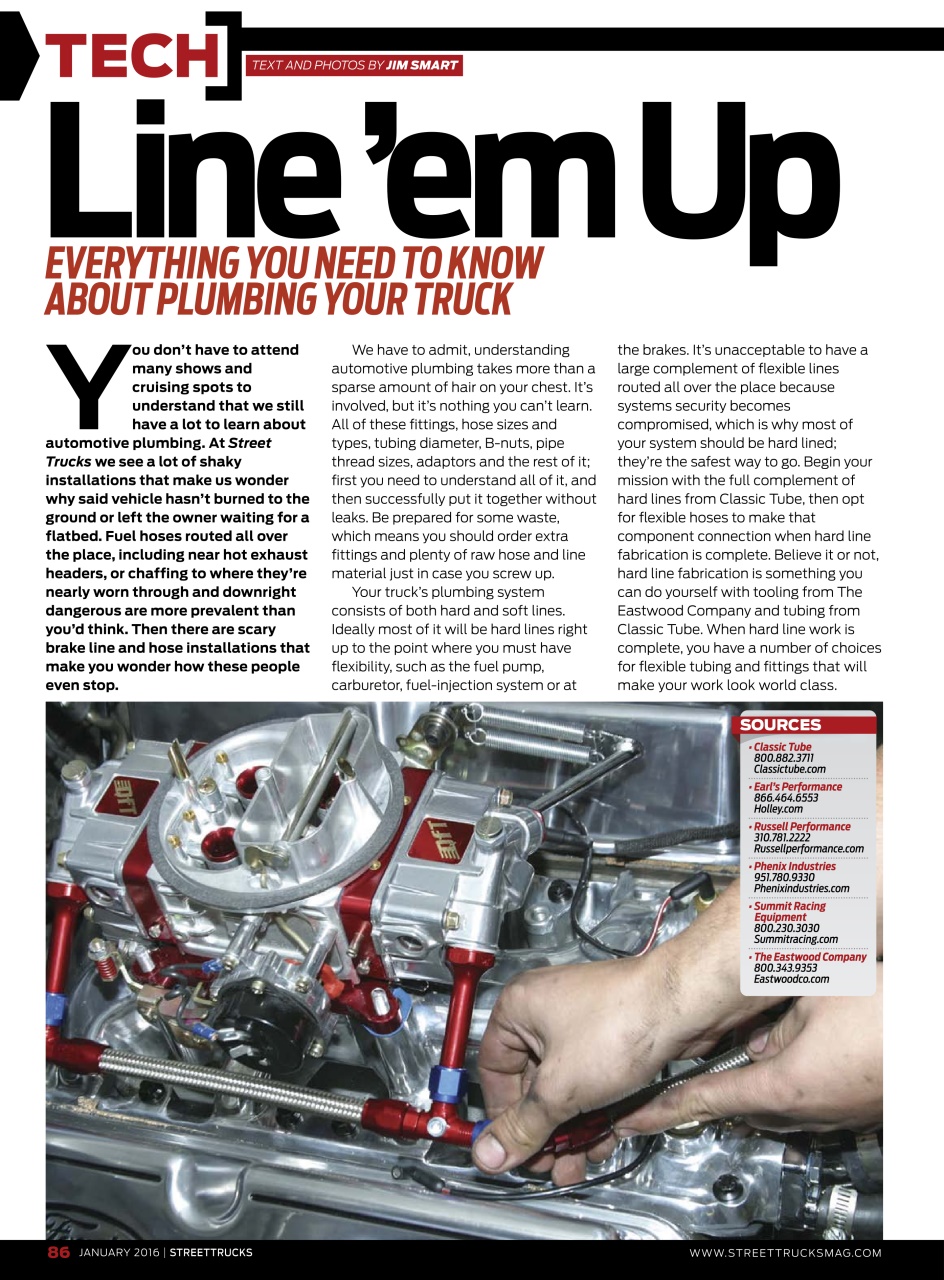 TECH

TEXT AND PHOTOS BY JIM SMART

Line 'em Up

EVERYTHING YOU NEED TO KNOW ABOUT PLUMBING YOUR TRUCK

You don't have to attend many shows and cruising spots to understand that we still have a lot to learn about automotive plumbing. At Street Trucks we see a lot of shaky installations that make us wonder why said vehicle hasn't burned to the ground or left the owner waiting for a flatbed. Fuel hoses routed all over the place, including near hot exhaust headers, or chaffing to where they're nearly worn through and downright dangerous are more prevalent than you'd think. Then there are scary brake line and hose installations that make you wonder how these people even stop.

We have to admit, understanding automotive plumbing takes more than a sparse amount of hair on your chest. It's involved, but it's nothing you can't learn. All of these fittings, hose sizes and types, tubing diameter, B-nuts, pipe thread sizes, adaptors and the rest of it; first you need to understand all of it, and then successfully put it together without leaks. Be prepared for some waste, which means you should order extra fittings and plenty of raw hose and line material just in case you screw up.

Your truck's plumbing system consists of both hard and soft lines. Ideally most of it will be hard lines right up to the point where you must have flexibility, such as the fuel pump, carburetor, fuel-injection system or at the brakes. It's unacceptable to have a large complement of flexible lines routed all over the place because systems security becomes compromised, which is why most of your system should be hard lined; they're the safest way to go. Begin your mission with the full complement of hard lines from Classic Tube, then opt for flexible hoses to make that component connection when hard line fabrication is complete. Believe it or not, hard line fabrication is something you can do yourself with tooling from The Eastwood Company and tubing from Classic Tube. When hard line work is complete, you have a number of choices for flexible tubing and fittings that will make your work look world class.

SOURCES
• Classic Tube
800.882.3711
Classictube.com
• Earl's Performance
866.464.6553
Holley.com
• Russell Performance
310.781.2222
Russellperformance.com
• Phenix Industries
951.780.9330
Phenixindustries.com
• Summit Racing Equipment
800.230.3030
Summitracing.com
• The Eastwood Company
800.343.9353
Eastwoodco.com

86 JANUARY 2016 | STREETTRUCKS

WWW.STREETTRUCKSMAG.COM